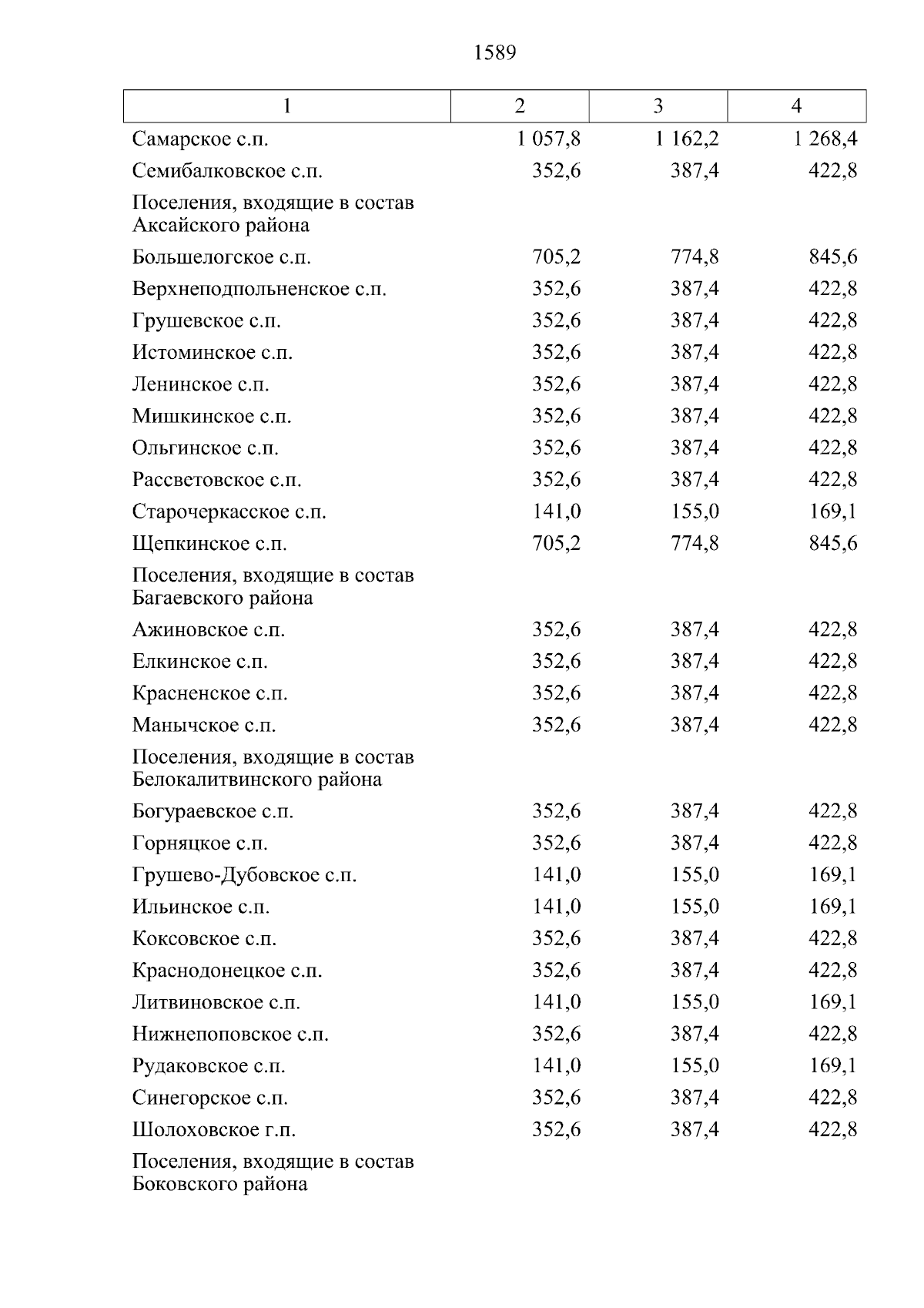 1589

| 1 | 2 | 3 | 4 |
|---|---|---|---|
| Самарское с.п. | 1 057,8 | 1 162,2 | 1 268,4 |
| Семибалковское с.п. | 352,6 | 387,4 | 422,8 |
| Поселения, входящие в состав Аксайского района | | | |
| Большелогское с.п. | 705,2 | 774,8 | 845,6 |
| Верхнеподпольненское с.п. | 352,6 | 387,4 | 422,8 |
| Грушевское с.п. | 352,6 | 387,4 | 422,8 |
| Истоминское с.п. | 352,6 | 387,4 | 422,8 |
| Ленинское с.п. | 352,6 | 387,4 | 422,8 |
| Мишкинское с.п. | 352,6 | 387,4 | 422,8 |
| Ольгинское с.п. | 352,6 | 387,4 | 422,8 |
| Рассветовское с.п. | 352,6 | 387,4 | 422,8 |
| Старочеркасское с.п. | 141,0 | 155,0 | 169,1 |
| Щепкинское с.п. | 705,2 | 774,8 | 845,6 |
| Поселения, входящие в состав Багаевского района | | | |
| Ажиновское с.п. | 352,6 | 387,4 | 422,8 |
| Елкинское с.п. | 352,6 | 387,4 | 422,8 |
| Красненское с.п. | 352,6 | 387,4 | 422,8 |
| Манычское с.п. | 352,6 | 387,4 | 422,8 |
| Поселения, входящие в состав Белокалитвинского района | | | |
| Богураевское с.п. | 352,6 | 387,4 | 422,8 |
| Горняцкое с.п. | 352,6 | 387,4 | 422,8 |
| Грушево-Дубовское с.п. | 141,0 | 155,0 | 169,1 |
| Ильинское с.п. | 141,0 | 155,0 | 169,1 |
| Коксовское с.п. | 352,6 | 387,4 | 422,8 |
| Краснодонецкое с.п. | 352,6 | 387,4 | 422,8 |
| Литвиновское с.п. | 141,0 | 155,0 | 169,1 |
| Нижнепоповское с.п. | 352,6 | 387,4 | 422,8 |
| Рудаковское с.п. | 141,0 | 155,0 | 169,1 |
| Синегорское с.п. | 352,6 | 387,4 | 422,8 |
| Шолоховское г.п. | 352,6 | 387,4 | 422,8 |
| Поселения, входящие в состав Боковского района | | | |